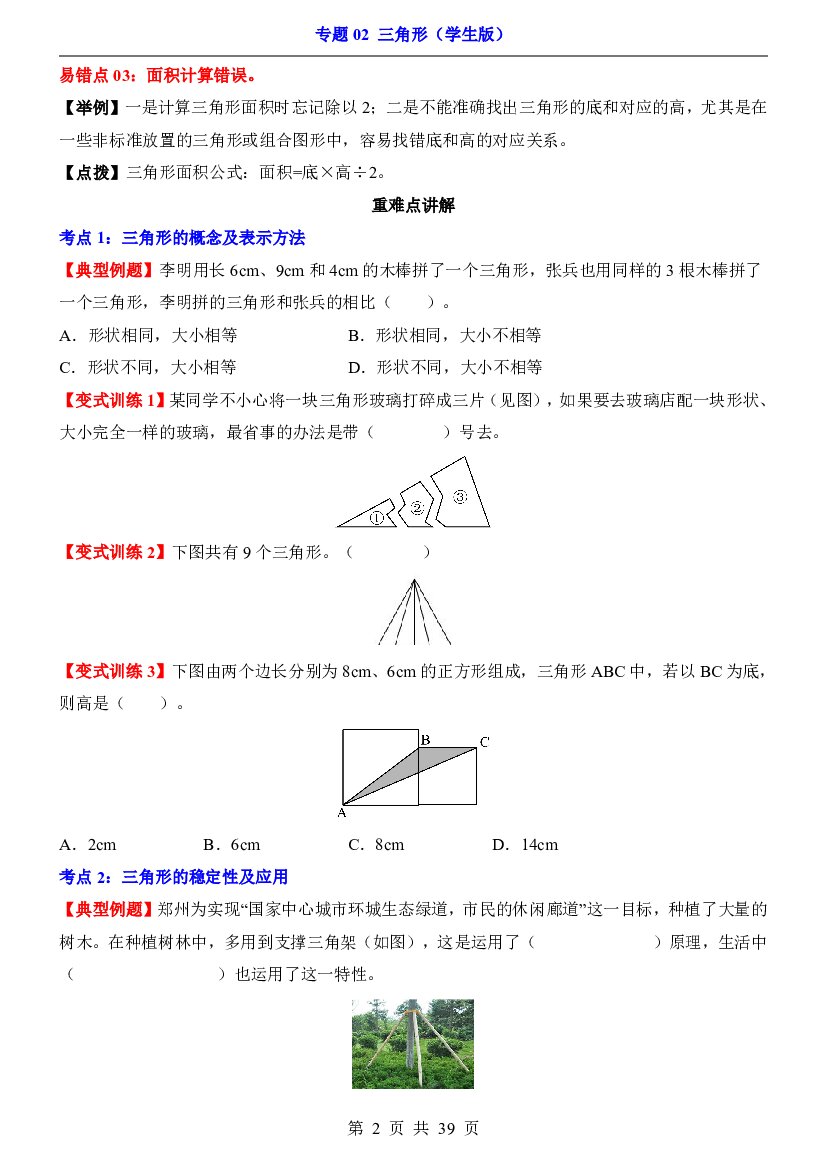 专题02 三角形（学生版）

易错点03：面积计算错误。

【举例】一是计算三角形面积时忘记除以2；二是不能准确找出三角形的底和对应的高，尤其是在一些非标准放置的三角形或组合图形中，容易找错底和高的对应关系。

【点拨】三角形面积公式：面积=底×高÷2。

重难点讲解

考点1：三角形的概念及表示方法

【典型例题】李明用长6cm、9cm和4cm的木棒拼了一个三角形，张兵也用同样的3根木棒拼了一个三角形，李明拼的三角形和张兵的相比（　　）。

A．形状相同，大小相等 B．形状相同，大小不相等

C．形状不同，大小相等 D．形状不同，大小不相等

【变式训练1】某同学不小心将一块三角形玻璃打碎成三片（见图），如果要去玻璃店配一块形状、大小完全一样的玻璃，最省事的办法是带（　　）号去。

①
②
③

【变式训练2】下图共有9个三角形。（　　）

【变式训练3】下图由两个边长分别为8cm、6cm的正方形组成，三角形ABC中，若以BC为底，则高是（　　）。

B
C
A

A．2cm B．6cm C．8cm D．14cm

考点2：三角形的稳定性及应用

【典型例题】郑州为实现“国家中心城市环城生态绿道，市民的休闲廊道”这一目标，种植了大量的树木。在种植树林中，多用到支撑三角架（如图），这是运用了（　　）原理，生活中（　　）也运用了这一特性。

第2页 共39页